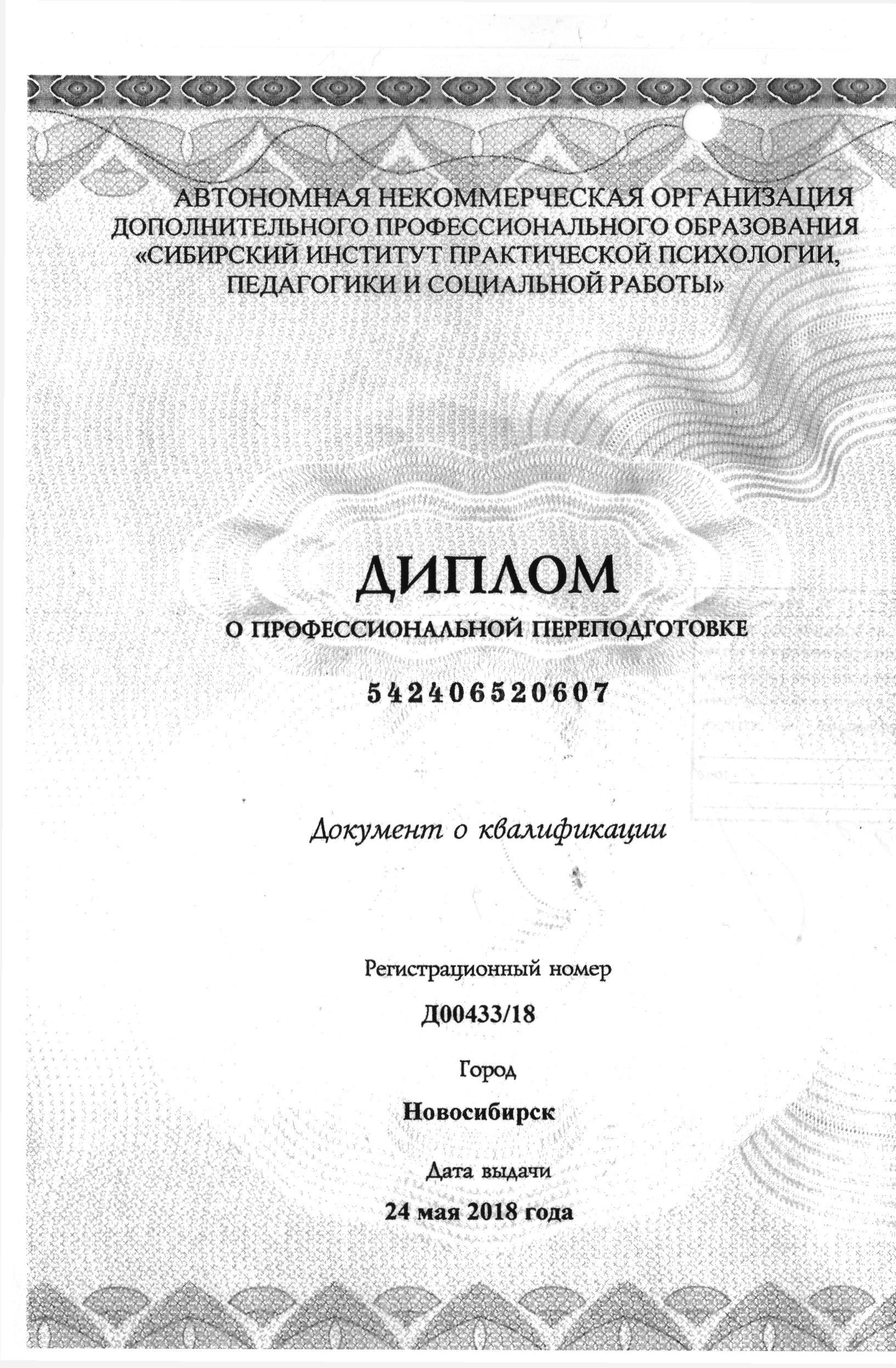 АВТОНОМНАЯ НЕКОММЕРЧЕСКАЯ ОРГАНИЗАЦИЯ ДОПОЛНИТЕЛЬНОГО ПРОФЕССИОНАЛЬНОГО ОБРАЗОВАНИЯ «СИБИРСКИЙ ИНСТИТУТ ПРАКТИЧЕСКОЙ ПСИХОЛОГИИ, ПЕДАГОГИКИ И СОЦИАЛЬНОЙ РАБОТЫ»

ДИПЛОМ

О ПРОФЕССИОНАЛЬНОЙ ПЕРЕПОДГОТОВКЕ

542406520607

Документ о квалификации

Регистрационный номер

Д00433/18

Город

Новосибирск

Дата выдачи

24 мая 2018 года